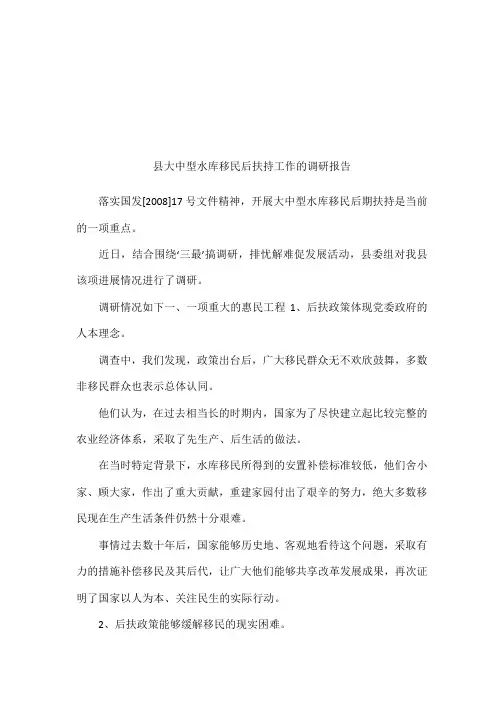 县大中型水库移民后扶持工作的调研报告

落实国发[2008]17 号文件精神，开展大中型水库移民后期扶持是当前的一项重点。

近日，结合围绕‘三最’搞调研，排忧解难促发展活动，县委组对我县该项进展情况进行了调研。

调研情况如下一、一项重大的惠民工程 1、后扶政策体现党委政府的人本理念。

调查中，我们发现，政策出台后，广大移民群众无不欢欣鼓舞，多数非移民群众也表示总体认同。

他们认为，在过去相当长的时期内，国家为了尽快建立起比较完整的农业经济体系，采取了先生产、后生活的做法。

在当时特定背景下，水库移民所得到的安置补偿标准较低，他们舍小家、顾大家，作出了重大贡献，重建家园付出了艰辛的努力，绝大多数移民现在生产生活条件仍然十分艰难。

事情过去数十年后，国家能够历史地、客观地看待这个问题，采取有力的措施补偿移民及其后代，让广大他们能够共享改革发展成果，再次证明了国家以人为本、关注民生的实际行动。

2、后扶政策能够缓解移民的现实困难。